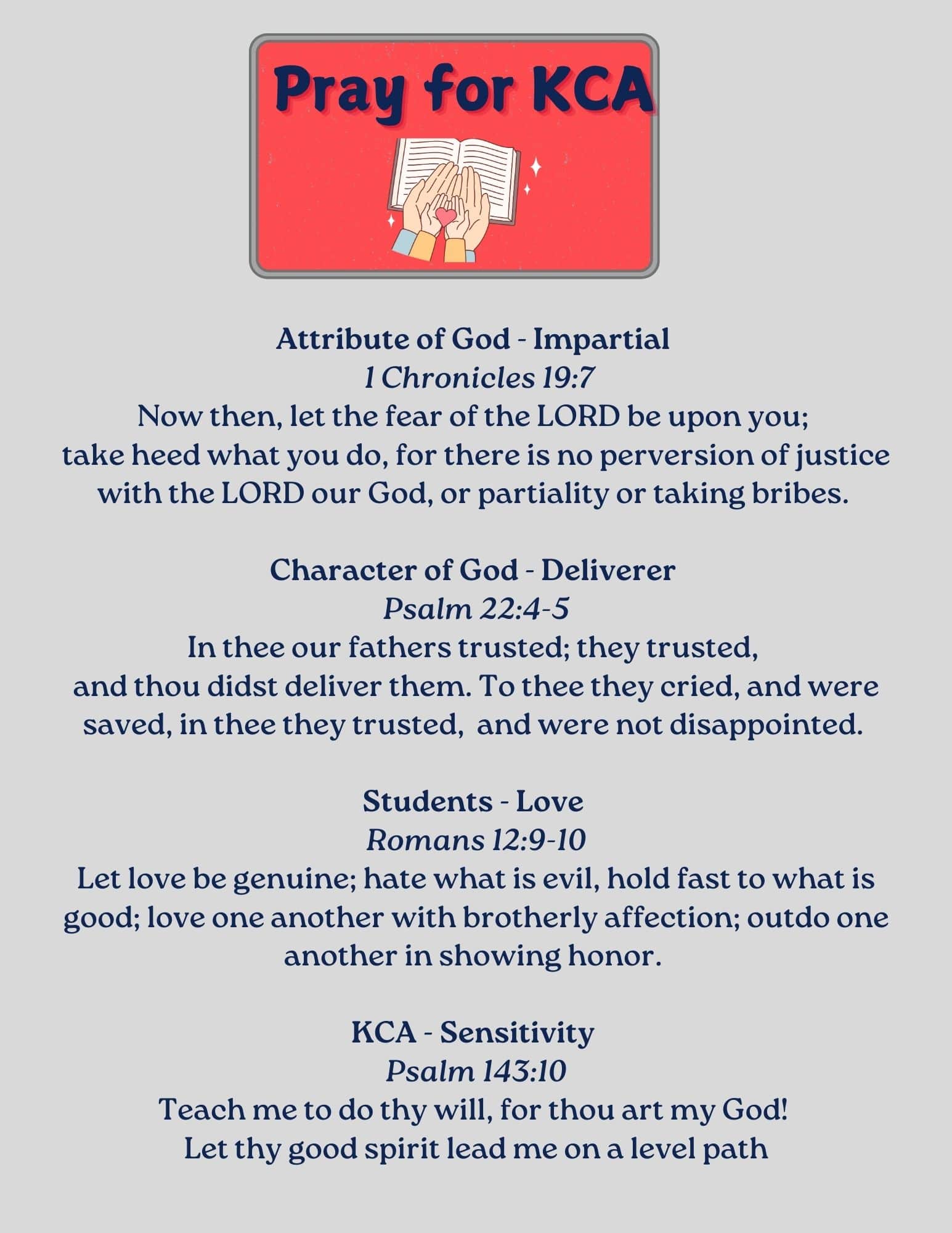 Pray for KCA

Attribute of God - Impartial
1 Chronicles 19:7
Now then, let the fear of the LORD be upon you; take heed what you do, for there is no perversion of justice with the LORD our God, or partiality or taking bribes.

Character of God - Deliverer
Psalm 22:4-5
In thee our fathers trusted; they trusted, and thou didst deliver them. To thee they cried, and were saved, in thee they trusted, and were not disappointed.

Students - Love
Romans 12:9-10
Let love be genuine; hate what is evil, hold fast to what is good; love one another with brotherly affection; outdo one another in showing honor.

KCA - Sensitivity
Psalm 143:10
Teach me to do thy will, for thou art my God! Let thy good spirit lead me on a level path